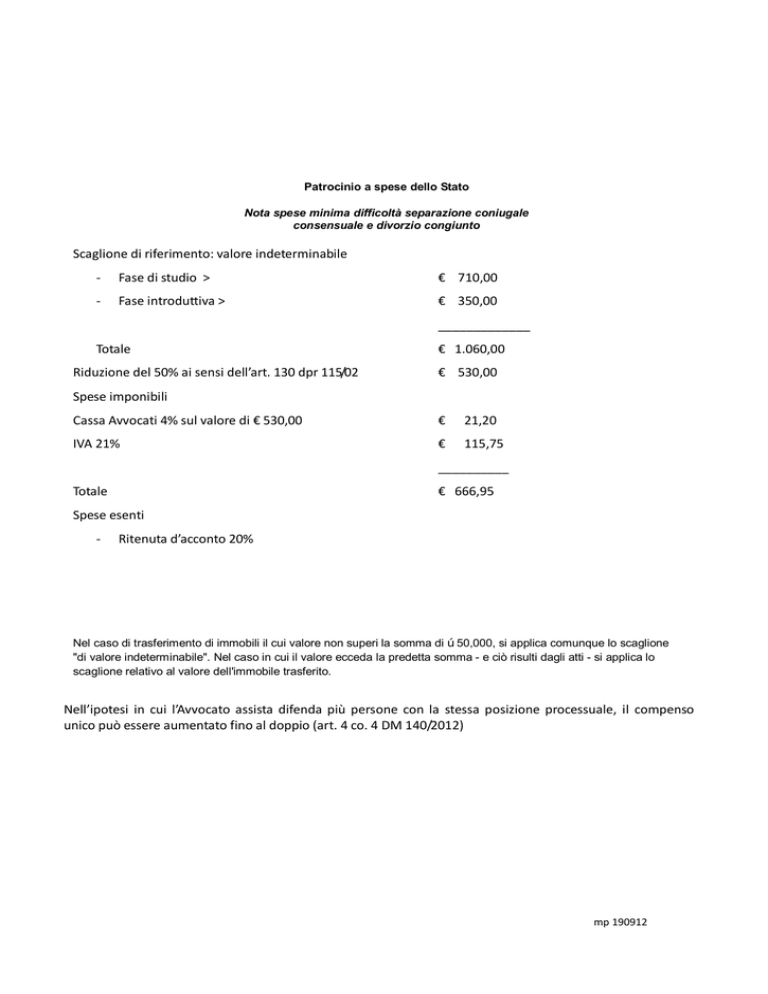 Patrocinio a spese dello Stato

Nota spese minima difficoltà separazione coniugale consensuale e divorzio congiunto

Scaglione di riferimento: valore indeterminabile

- Fase di studio > € 710,00

- Fase introduttiva > € 350,00

Totale € 1.060,00

Riduzione del 50% ai sensi dell'art. 130 dpr 115/02 € 530,00

Spese imponibili

Cassa Avvocati 4% sul valore di € 530,00 € 21,20

IVA 21% € 115,75

Totale € 666,95

Spese esenti

- Ritenuta d'acconto 20%

Nel caso di trasferimento di immobili il cui valore non superi la somma di ú 50,000, si applica comunque lo scaglione "di valore indeterminabile". Nel caso in cui il valore ecceda la predetta somma - e ciò risulti dagli atti - si applica lo scaglione relativo al valore dell'immobile trasferito.

Nell'ipotesi in cui l'Avvocato assista difenda più persone con la stessa posizione processuale, il compenso unico può essere aumentato fino al doppio (art. 4 co. 4 DM 140/2012)

mp 190912